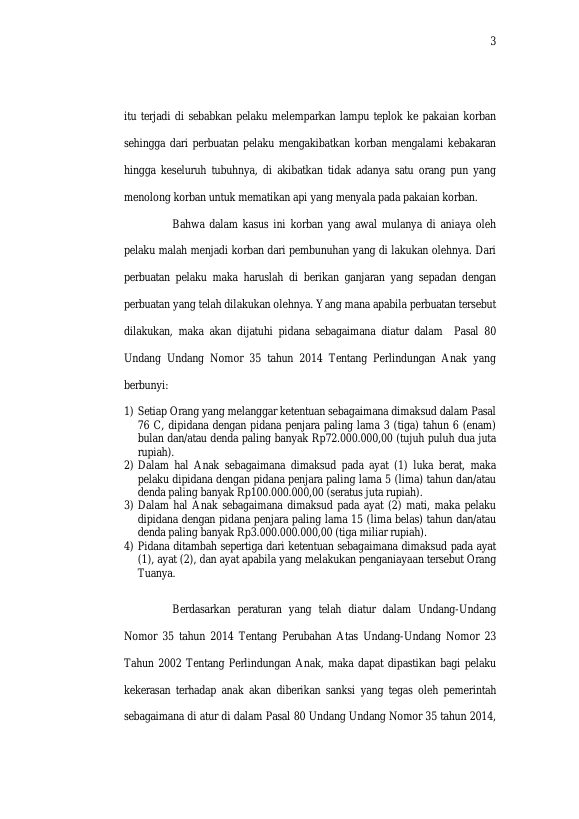 3

itu terjadi di sebabkan pelaku melemparkan lampu teplok ke pakaian korban sehingga dari perbuatan pelaku mengakibatkan korban mengalami kebakaran hingga keseluruh tubuhnya, di akibatkan tidak adanya satu orang pun yang menolong korban untuk mematikan api yang menyala pada pakaian korban.

Bahwa dalam kasus ini korban yang awal mulanya di aniaya oleh pelaku malah menjadi korban dari pembunuhan yang di lakukan olehnya. Dari perbuatan pelaku maka haruslah di berikan ganjaran yang sepadan dengan perbuatan yang telah dilakukan olehnya. Yang mana apabila perbuatan tersebut dilakukan, maka akan dijatuhi pidana sebagaimana diatur dalam Pasal 80 Undang Undang Nomor 35 tahun 2014 Tentang Perlindungan Anak yang berbunyi:

1) Setiap Orang yang melanggar ketentuan sebagaimana dimaksud dalam Pasal 76 C, dipidana dengan pidana penjara paling lama 3 (tiga) tahun 6 (enam) bulan dan/atau denda paling banyak Rp72.000.000,00 (tujuh puluh dua juta rupiah).
2) Dalam hal Anak sebagaimana dimaksud pada ayat (1) luka berat, maka pelaku dipidana dengan pidana penjara paling lama 5 (lima) tahun dan/atau denda paling banyak Rp100.000.000,00 (seratus juta rupiah).
3) Dalam hal Anak sebagaimana dimaksud pada ayat (2) mati, maka pelaku dipidana dengan pidana penjara paling lama 15 (lima belas) tahun dan/atau denda paling banyak Rp3.000.000.000,00 (tiga miliar rupiah).
4) Pidana ditambah sepertiga dari ketentuan sebagaimana dimaksud pada ayat (1), ayat (2), dan ayat apabila yang melakukan penganiayaan tersebut Orang Tuanya.

Berdasarkan peraturan yang telah diatur dalam Undang-Undang Nomor 35 tahun 2014 Tentang Perubahan Atas Undang-Undang Nomor 23 Tahun 2002 Tentang Perlindungan Anak, maka dapat dipastikan bagi pelaku kekerasan terhadap anak akan diberikan sanksi yang tegas oleh pemerintah sebagaimana di atur di dalam Pasal 80 Undang Undang Nomor 35 tahun 2014,